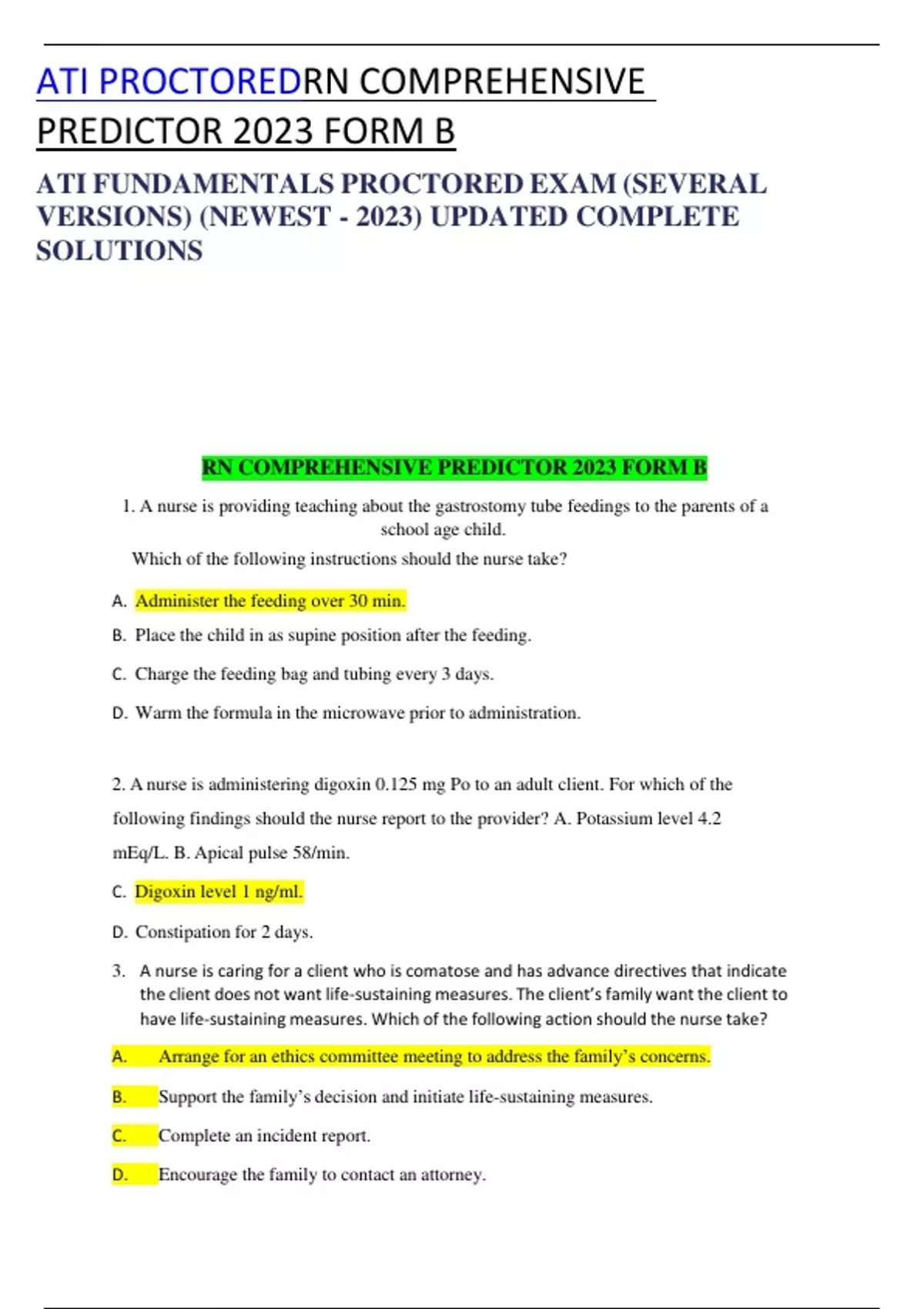 ATI PROCTOREDRN COMPREHENSIVE PREDICTOR 2023 FORM B

ATI FUNDAMENTALS PROCTORED EXAM (SEVERAL VERSIONS) (NEWEST - 2023) UPDATED COMPLETE SOLUTIONS

RN COMPREHENSIVE PREDICTOR 2023 FORM B

1. A nurse is providing teaching about the gastrostomy tube feedings to the parents of a school age child.

Which of the following instructions should the nurse take?

A. Administer the feeding over 30 min.

B. Place the child in as supine position after the feeding.

C. Charge the feeding bag and tubing every 3 days.

D. Warm the formula in the microwave prior to administration.

2. A nurse is administering digoxin 0.125 mg Po to an adult client. For which of the following findings should the nurse report to the provider? A. Potassium level 4.2 mEq/L. B. Apical pulse 58/min.

C. Digoxin level 1 ng/ml.

D. Constipation for 2 days.

3. A nurse is caring for a client who is comatose and has advance directives that indicate the client does not want life-sustaining measures. The client's family want the client to have life-sustaining measures. Which of the following action should the nurse take?

A. Arrange for an ethics committee meeting to address the family's concerns.

B. Support the family's decision and initiate life-sustaining measures.

C. Complete an incident report.

D. Encourage the family to contact an attorney.